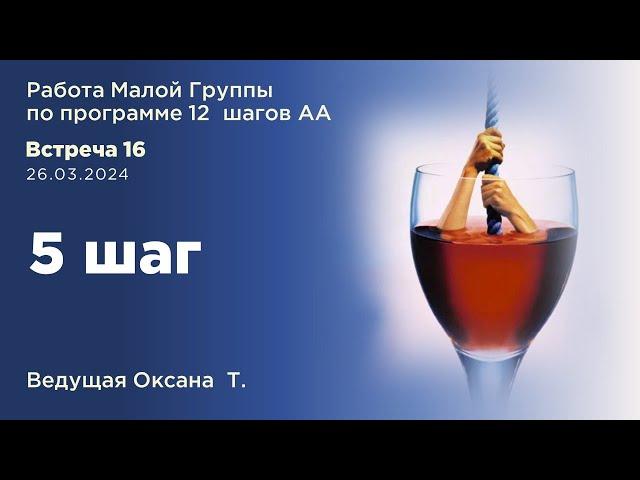 Работа Малой Группы по программе 12 шагов АА

Встреча 16
26.03.2024

5 шаг

Ведущая Оксана Т.